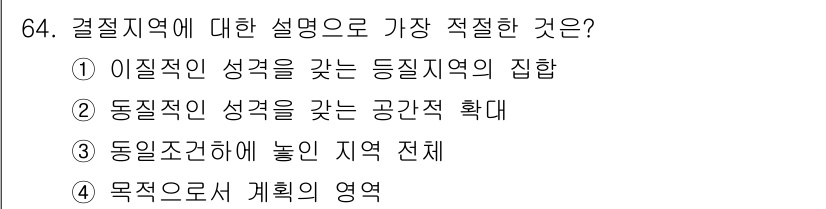 64. 결절지역에 대한 설명으로 가장 적절한 것은?
① 이질적인 성격을 갖는 등질지역의 집합
② 동질적인 성격을 갖는 공간적 확대
③ 동일조건하에 놓인 지역 전체
④ 목적으로서 계획의 영역